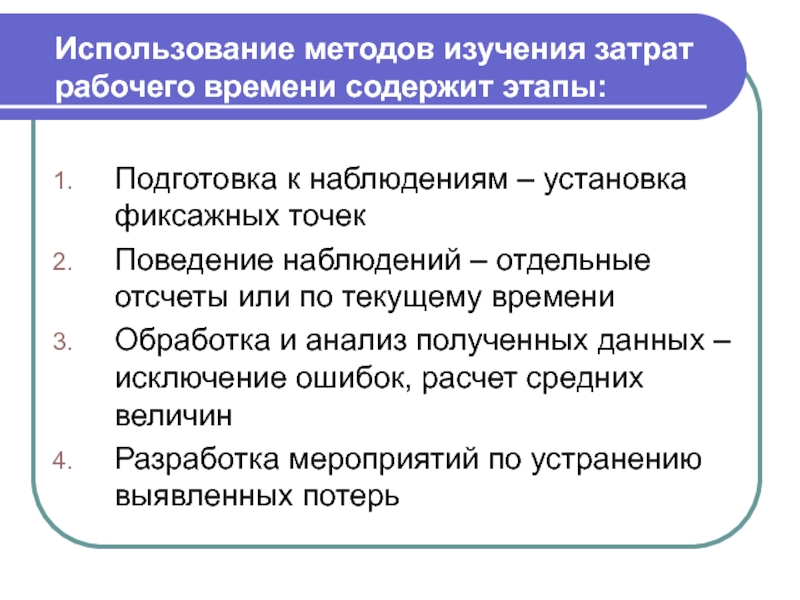 Использование методов изучения затрат рабочего времени содержит этапы:

1. Подготовка к наблюдениям – установка фиксажных точек
2. Поведение наблюдений – отдельные отсчеты или по текущему времени
3. Обработка и анализ полученных данных – исключение ошибок, расчет средних величин
4. Разработка мероприятий по устранению выявленных потерь